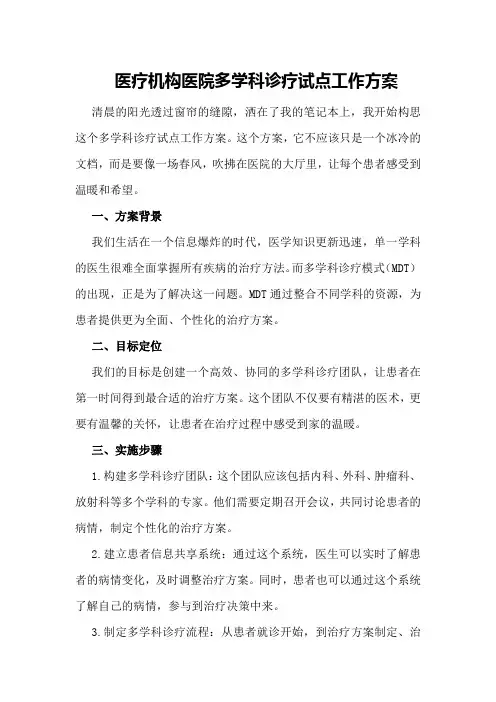 医疗机构医院多学科诊疗试点工作方案

清晨的阳光透过窗帘的缝隙，洒在了我的笔记本上，我开始构思这个多学科诊疗试点工作方案。这个方案，它不应该只是一个冰冷的文档，而是要像一场春风，吹拂在医院的大厅里，让每个患者感受到温暖和希望。

一、方案背景

我们生活在一个信息爆炸的时代，医学知识更新迅速，单一学科的医生很难全面掌握所有疾病的治疗方法。而多学科诊疗模式（MDT）的出现，正是为了解决这一问题。MDT通过整合不同学科的资源，为患者提供更为全面、个性化的治疗方案。

二、目标定位

我们的目标是创建一个高效、协同的多学科诊疗团队，让患者在第一时间得到最合适的治疗方案。这个团队不仅要有精湛的医术，更要有温馨的关怀，让患者在治疗过程中感受到家的温暖。

三、实施步骤

1.构建多学科诊疗团队：这个团队应该包括内科、外科、肿瘤科、放射科等多个学科的专家。他们需要定期召开会议，共同讨论患者的病情，制定个性化的治疗方案。

2.建立患者信息共享系统：通过这个系统，医生可以实时了解患者的病情变化，及时调整治疗方案。同时，患者也可以通过这个系统了解自己的病情，参与到治疗决策中来。

3.制定多学科诊疗流程：从患者就诊开始，到治疗方案制定、治